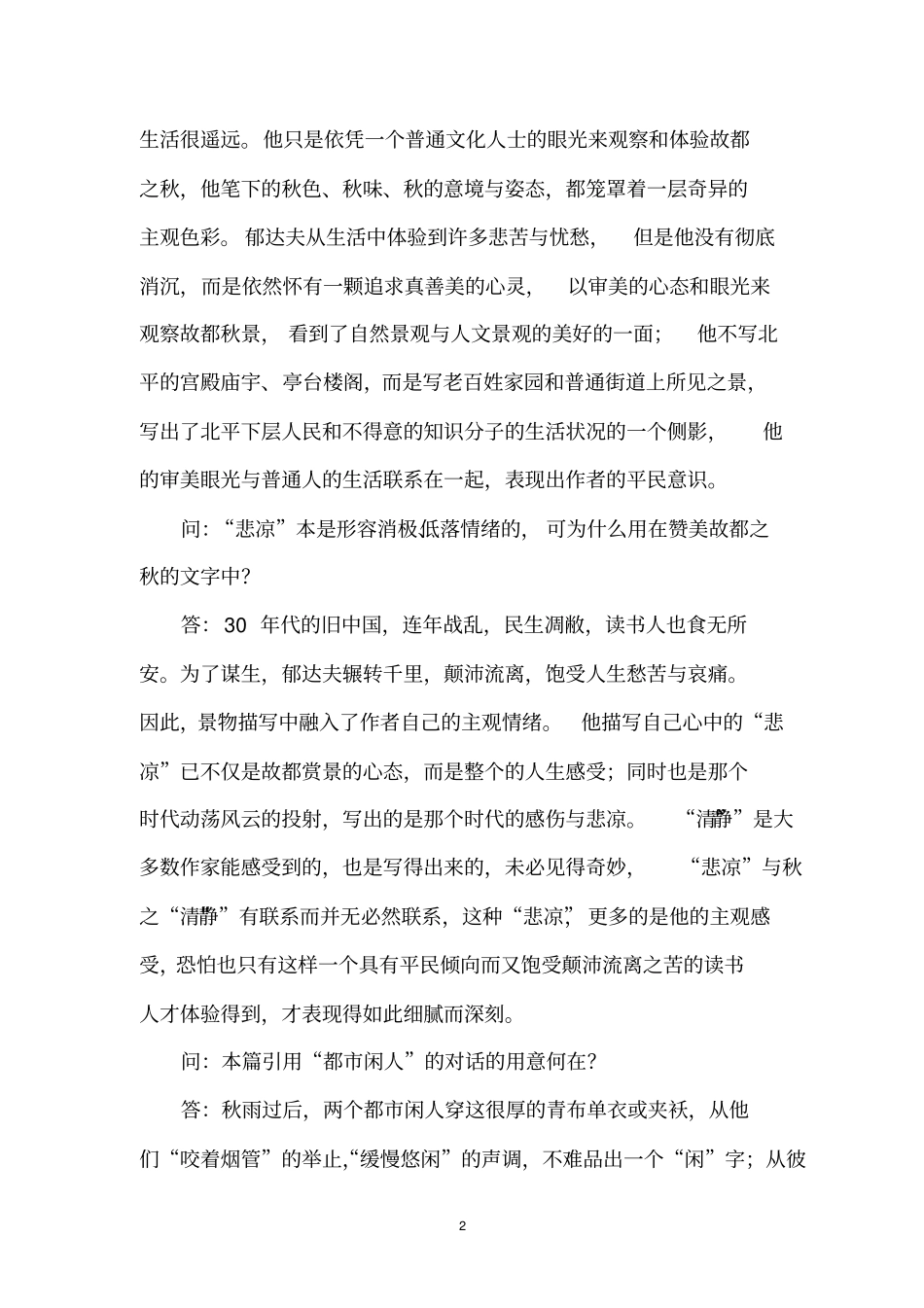 生活很遥远。他只是依凭一个普通文化人士的眼光来观察和体验故都之秋，他笔下的秋色、秋味、秋的意境与姿态，都笼罩着一层奇异的主观色彩。郁达夫从生活中体验到许多悲苦与忧愁，但是他没有彻底消沉，而是依然怀有一颗追求真善美的心灵，以审美的心态和眼光来观察故都秋景，看到了自然景观与人文景观的美好的一面；他不写北平的宫殿庙宇、亭台楼阁，而是写老百姓家园和普通街道上所见之景，写出了北平下层人民和不得意的知识分子的生活状况的一个侧影，他的审美眼光与普通人的生活联系在一起，表现出作者的平民意识。

问：“悲凉”本是形容消极低落情绪的，可为什么用在赞美故都之秋的文字中？

答：30 年代的旧中国，连年战乱，民生凋敝，读书人也食无所安。为了谋生，郁达夫辗转千里，颠沛流离，饱受人生愁苦与哀痛。因此，景物描写中融入了作者自己的主观情绪。他描写自己心中的“悲凉”已不仅是故都赏景的心态，而是整个的人生感受；同时也是那个时代动荡风云的投射，写出的是那个时代的感伤与悲凉。“清静”是大多数作家能感受到的，也是写得出来的，未必见得奇妙，“悲凉”与秋之“清静”有联系而并无必然联系，这种“悲凉”，更多的是他的主观感受，恐怕也只有这样一个具有平民倾向而又饱受颠沛流离之苦的读书人才体验得到，才表现得如此细腻而深刻。

问：本篇引用“都市闲人”的对话的用意何在？

答：秋雨过后，两个都市闲人穿这很厚的青布单衣或夹袄，从他们“咬着烟管”的举止，“缓慢悠闲”的声调，不难品出一个“闲”字；从彼

2